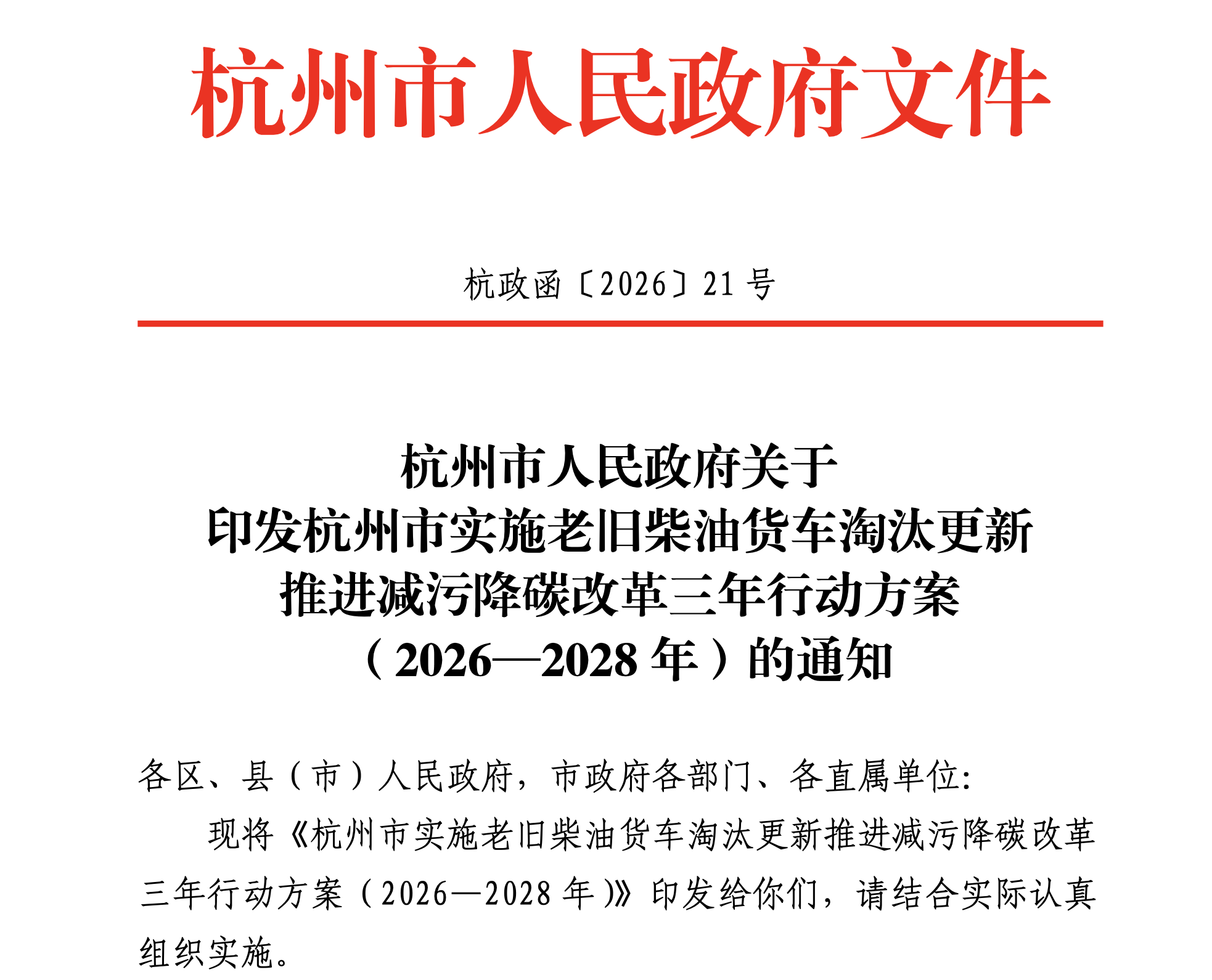 杭州市人民政府文件

杭政函〔2026〕21号

杭州市人民政府关于
印发杭州市实施老旧柴油货车淘汰更新
推进减污降碳改革三年行动方案
（2026—2028年）的通知

各区、县（市）人民政府，市政府各部门、各直属单位：

现将《杭州市实施老旧柴油货车淘汰更新推进减污降碳改革三年行动方案（2026—2028年）》印发给你们，请结合实际认真组织实施。